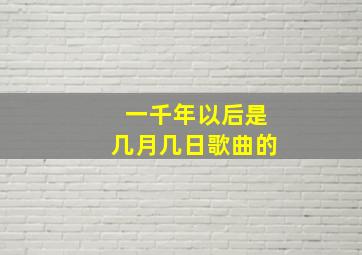 一千年以后是
几月几日歌曲的